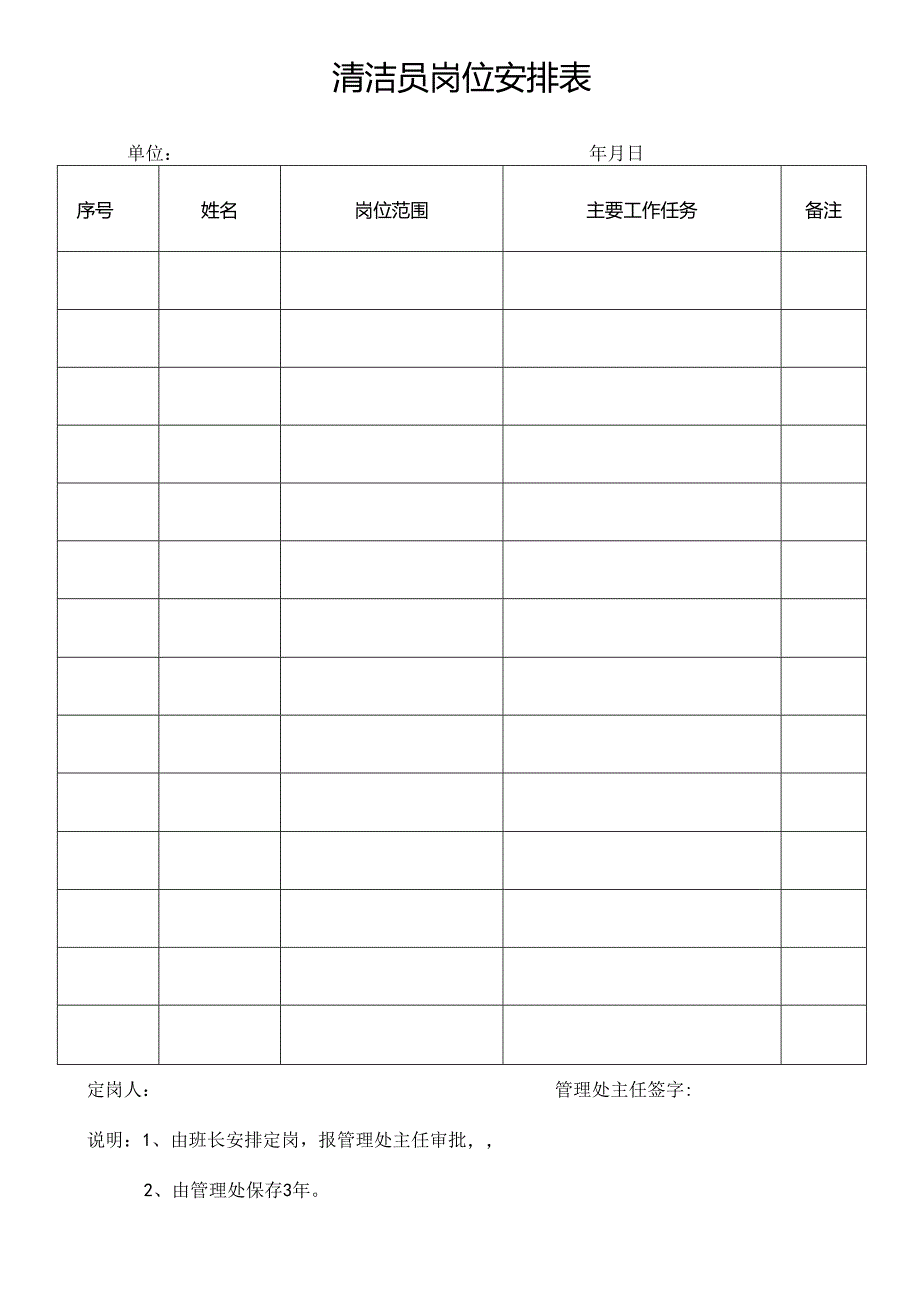 清洁员岗位安排表

单位：

年月日

| 序号 | 姓名 | 岗位范围 | 主要工作任务 | 备注 |
|---|---|---|---|---|
| | | | | |
| | | | | |
| | | | | |
| | | | | |
| | | | | |
| | | | | |
| | | | | |
| | | | | |
| | | | | |
| | | | | |
| | | | | |
| | | | | |
| | | | | |
| | | | | |

定岗人：

管理处主任签字:

说明：1、由班长安排定岗，报管理处主任审批，，

2、由管理处保存3年。